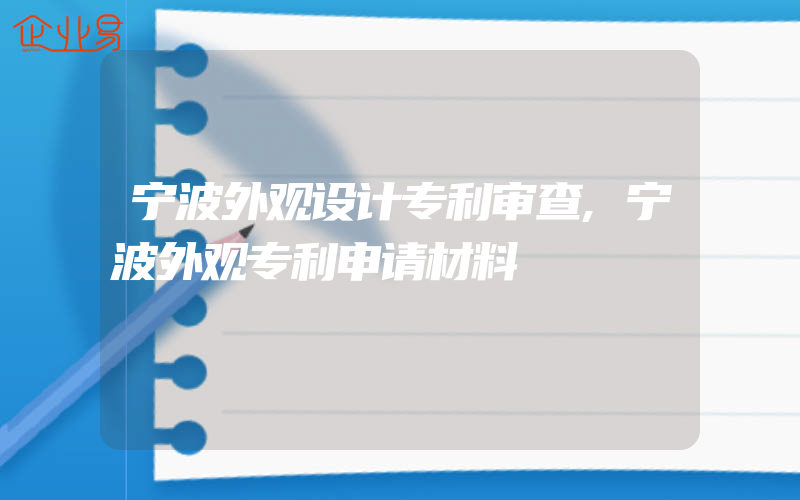 企业易

宁波外观设计专利审查,宁波外观专利申请材料